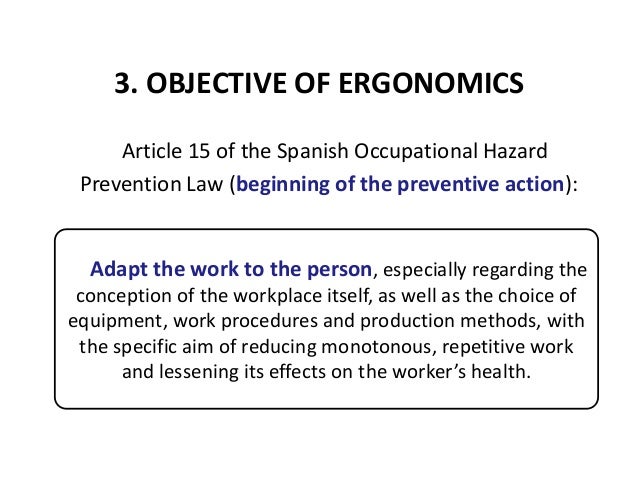 3. OBJECTIVE OF ERGONOMICS

Article 15 of the Spanish Occupational Hazard Prevention Law (beginning of the preventive action):

Adapt the work to the person, especially regarding the conception of the workplace itself, as well as the choice of equipment, work procedures and production methods, with the specific aim of reducing monotonous, repetitive work and lessening its effects on the worker's health.